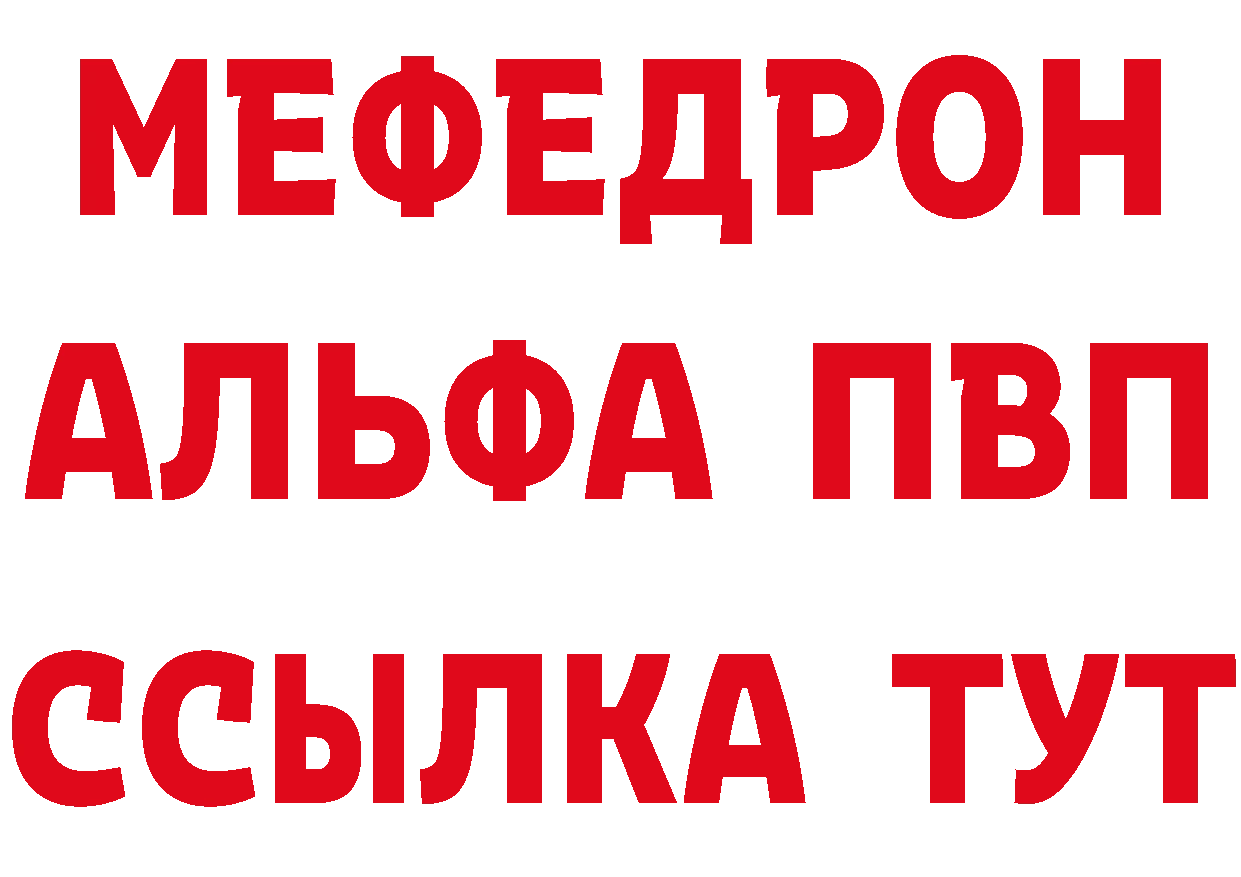 МЕФЕДРОН
АЛЬФА ПВП
ССЫЛКА ТУТ